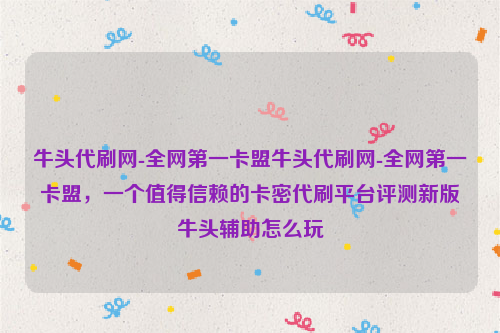 牛头代刷网-全网第一卡盟牛头代刷网-全网第一卡盟，一个值得信赖的卡密代刷平台评测新版牛头辅助怎么玩